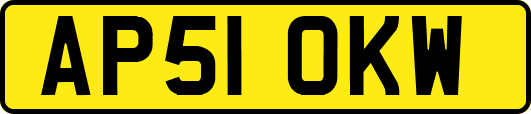 AP51 OKW